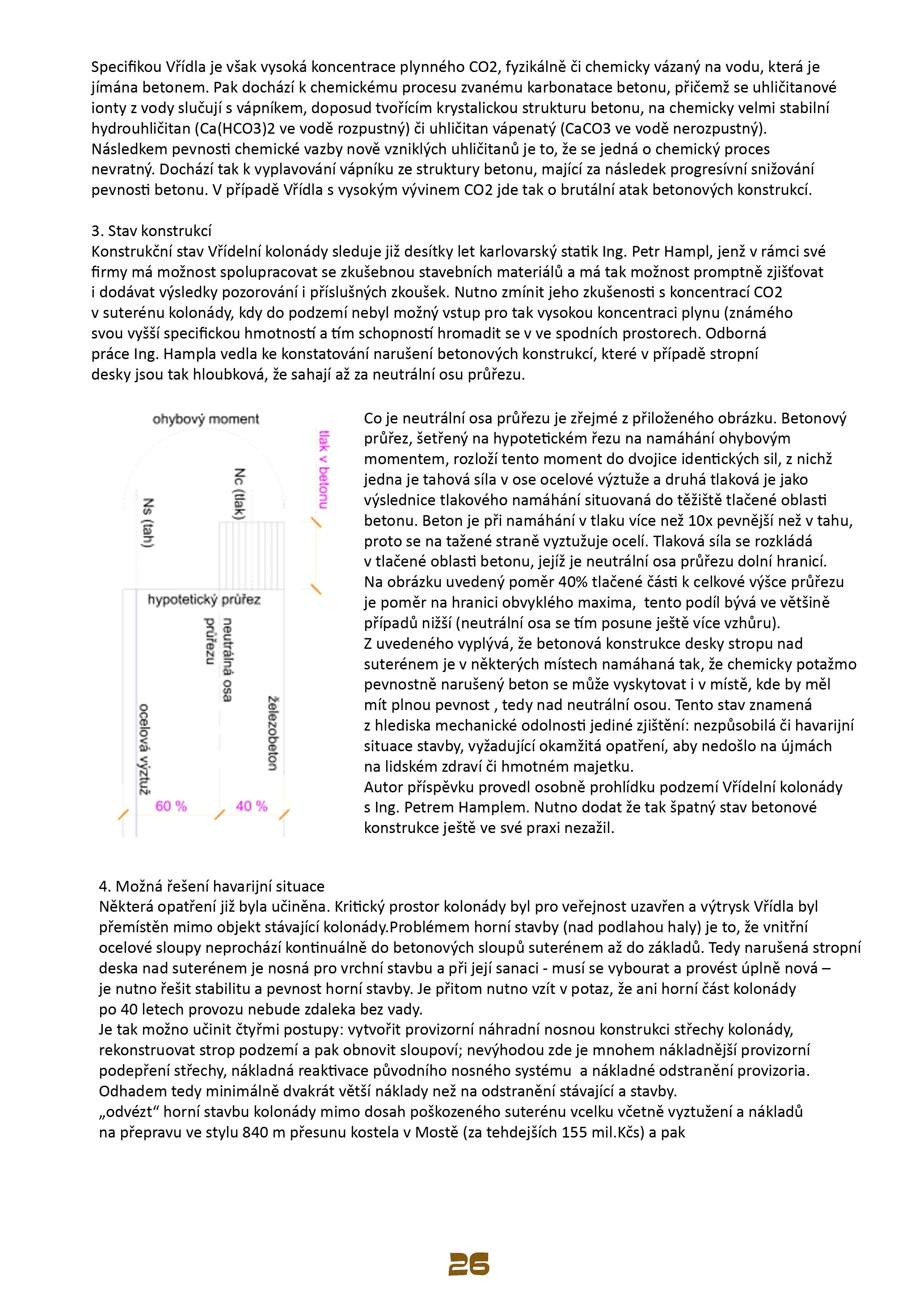 Specifikou Vřídla je však vysoká koncentrace plynného CO2, fyzikálně či chemicky vázaný na vodu, která je jímána betonem. Pak dochází k chemickému procesu zvanému karbonatace betonu, přičemž se uhličitanové ionty z vody slučují s vápníkem, doposud tvořícím krystalickou strukturu betonu, na chemicky velmi stabilní hydrouhličitan (Ca(HCO3)2 ve vodě rozpustný) či uhličitan vápenatý (CaCO3 ve vodě nerozpustný). Následkem pevnosti chemické vazby nově vzniklých uhličitanů je to, že se jedná o chemický proces nevratný. Dochází tak k vyplavování vápníku ze struktury betonu, mající za následek progresívní snižování pevnosti betonu. V případě Vřídla s vysokým vývinem CO2 jde tak o brutální atak betonových konstrukcí.

3. Stav konstrukcí
Konstrukční stav Vřídelní kolonády sleduje již desítky let karlovarský statik Ing. Petr Hampl, jenž v rámci své firmy má možnost spolupracovat se zkušebnou stavebních materiálů a má tak možnost promptně zjišťovat i dodávat výsledky pozorování i příslušných zkoušek. Nutno zmínit jeho zkušenosti s koncentrací CO2 v suterénu kolonády, kdy do podzemí nebyl možný vstup pro tak vysokou koncentraci plynu (známého svou vyšší specifickou hmotností a tím schopností hromadit se v ve spodních prostorech. Odborná práce Ing. Hampla vedla ke konstatování narušení betonových konstrukcí, které v případě stropní desky jsou tak hloubková, že sahají až za neutrální osu průřezu.

ohybový moment
tlak v betonu
Nc (tlak)
Ns (tah)
hypotetický průřez
neutrálná osa průřezu
železobeton
ocelová výztuž
60 %
40 %

Co je neutrální osa průřezu je zřejmé z přiloženého obrázku. Betonový průřez, šetřený na hypotetickém řezu na namáhání ohybovým momentem, rozloží tento moment do dvojice identických sil, z nichž jedna je tahová síla v ose ocelové výztuže a druhá tlaková je jako výslednice tlakového namáhání situovaná do těžiště tlačené oblasti betonu. Beton je při namáhání v tlaku více než 10x pevnější než v tahu, proto se na tažené straně vyztužuje ocelí. Tlaková síla se rozkládá v tlačené oblasti betonu, jejíž je neutrální osa průřezu dolní hranicí. Na obrázku uvedený poměr 40% tlačené části k celkové výšce průřezu je poměr na hranici obvyklého maxima, tento podíl bývá ve většině případů nižší (neutrální osa se tím posune ještě více vzhůru).
Z uvedeného vyplývá, že betonová konstrukce desky stropu nad suterénem je v některých místech namáhaná tak, že chemicky potažmo pevnostně narušený beton se může vyskytovat i v místě, kde by měl mít plnou pevnost , tedy nad neutrální osou. Tento stav znamená z hlediska mechanické odolnosti jediné zjištění: nezpůsobilá či havarijní situace stavby, vyžadující okamžitá opatření, aby nedošlo na újmách na lidském zdraví či hmotném majetku.
Autor příspěvku provedl osobně prohlídku podzemí Vřídelní kolonády s Ing. Petrem Hamplem. Nutno dodat že tak špatný stav betonové konstrukce ještě ve své praxi nezažil.

4. Možná řešení havarijní situace
Některá opatření již byla učiněna. Kritický prostor kolonády byl pro veřejnost uzavřen a výtrysk Vřídla byl přemístěn mimo objekt stávající kolonády.Problémem horní stavby (nad podlahou haly) je to, že vnitřní ocelové sloupy neprochází kontinuálně do betonových sloupů suterénem až do základů. Tedy narušená stropní deska nad suterénem je nosná pro vrchní stavbu a při její sanaci - musí se vybourat a provést úplně nová – je nutno řešit stabilitu a pevnost horní stavby. Je přitom nutno vzít v potaz, že ani horní část kolonády po 40 letech provozu nebude zdaleka bez vady.
Je tak možno učinit čtyřmi postupy: vytvořit provizorní náhradní nosnou konstrukci střechy kolonády, rekonstruovat strop podzemí a pak obnovit sloupoví; nevýhodou zde je mnohem nákladnější provizorní podepření střechy, nákladná reaktivace původního nosného systému a nákladné odstranění provizoria. Odhadem tedy minimálně dvakrát větší náklady než na odstranění stávající a stavby.
„odvézt“ horní stavbu kolonády mimo dosah poškozeného suterénu vcelku včetně vyztužení a nákladů na přepravu ve stylu 840 m přesunu kostela v Mostě (za tehdejších 155 mil.Kčs) a pak

26